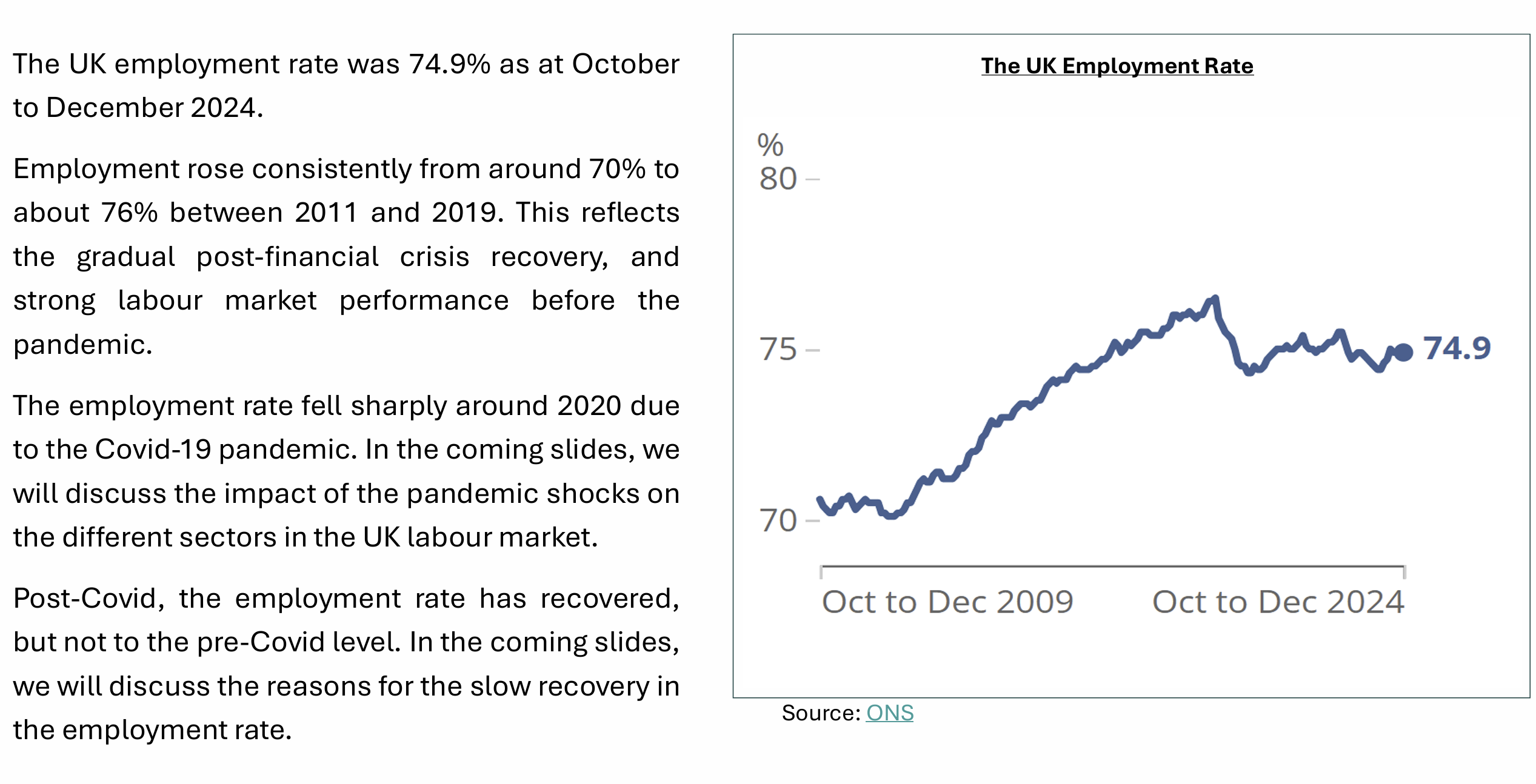 The UK employment rate was 74.9% as at October to December 2024.

Employment rose consistently from around 70% to about 76% between 2011 and 2019. This reflects the gradual post-financial crisis recovery, and strong labour market performance before the pandemic.

The employment rate fell sharply around 2020 due to the Covid-19 pandemic. In the coming slides, we will discuss the impact of the pandemic shocks on the different sectors in the UK labour market.

Post-Covid, the employment rate has recovered, but not to the pre-Covid level. In the coming slides, we will discuss the reasons for the slow recovery in the employment rate.

The UK Employment Rate

%
80
75
70
74.9
Oct to Dec 2009
Oct to Dec 2024

Source: ONS